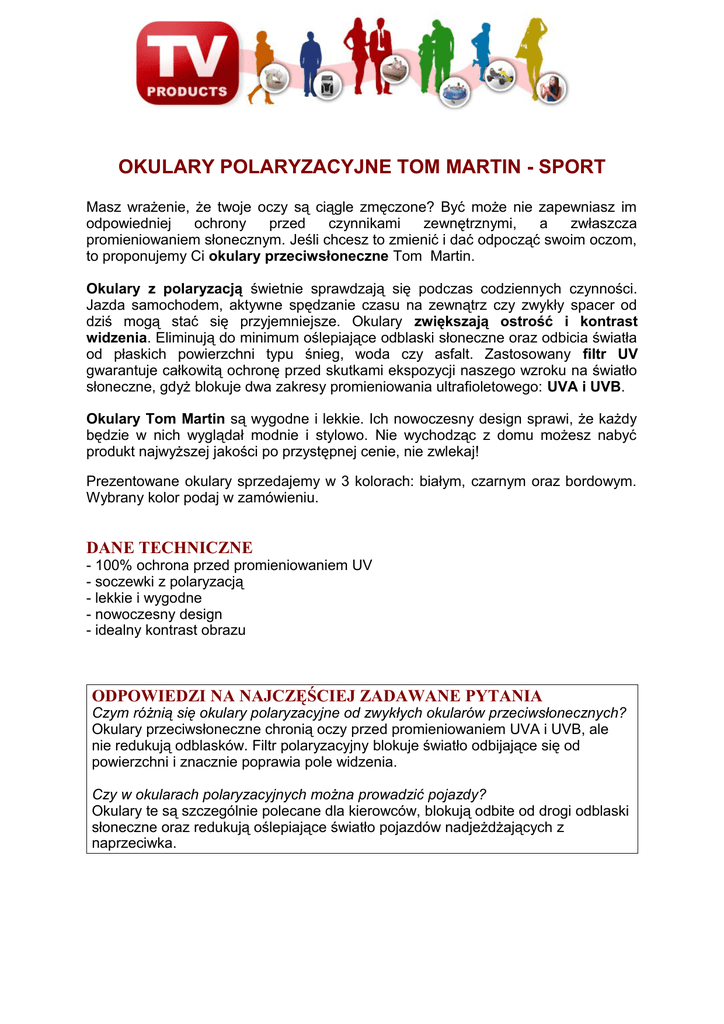 TV PRODUCTS

OKULARY POLARYZACYJNE TOM MARTIN - SPORT

Masz wrażenie, że twoje oczy są ciągle zmęczone? Być może nie zapewniasz im odpowiedniej ochrony przed czynnikami zewnętrznymi, a zwłaszcza promieniowaniem słonecznym. Jeśli chcesz to zmienić i dać odpocząć swoim oczom, to proponujemy Ci okulary przeciwsłoneczne Tom Martin.

Okulary z polaryzacją świetnie sprawdzają się podczas codziennych czynności. Jazda samochodem, aktywne spędzanie czasu na zewnątrz czy zwykły spacer od dziś mogą stać się przyjemniejsze. Okulary zwiększają ostrość i kontrast widzenia. Eliminują do minimum oślepiające odblaski słoneczne oraz odbicia światła od płaskich powierzchni typu śnieg, woda czy asfalt. Zastosowany filtr UV gwarantuje całkowitą ochronę przed skutkami ekspozycji naszego wzroku na światło słoneczne, gdyż blokuje dwa zakresy promieniowania ultrafioletowego: UVA i UVB.

Okulary Tom Martin są wygodne i lekkie. Ich nowoczesny design sprawi, że każdy będzie w nich wyglądał modnie i stylowo. Nie wychodząc z domu możesz nabyć produkt najwyższej jakości po przystępnej cenie, nie zwlekaj!

Prezentowane okulary sprzedajemy w 3 kolorach: białym, czarnym oraz bordowym. Wybrany kolor podaj w zamówieniu.

DANE TECHNICZNE
- 100% ochrona przed promieniowaniem UV
- soczewki z polaryzacją
- lekkie i wygodne
- nowoczesny design
- idealny kontrast obrazu

ODPOWIEDZI NA NAJCZĘŚCIEJ ZADAWANE PYTANIA
Czym różnią się okulary polaryzacyjne od zwykłych okularów przeciwsłonecznych?
Okulary przeciwsłoneczne chronią oczy przed promieniowaniem UVA i UVB, ale nie redukują odblasków. Filtr polaryzacyjny blokuje światło odbijające się od powierzchni i znacznie poprawia pole widzenia.

Czy w okularach polaryzacyjnych można prowadzić pojazdy?
Okulary te są szczególnie polecane dla kierowców, blokują odbite od drogi odblaski słoneczne oraz redukują oślepiające światło pojazdów nadjeżdżających z naprzeciwka.